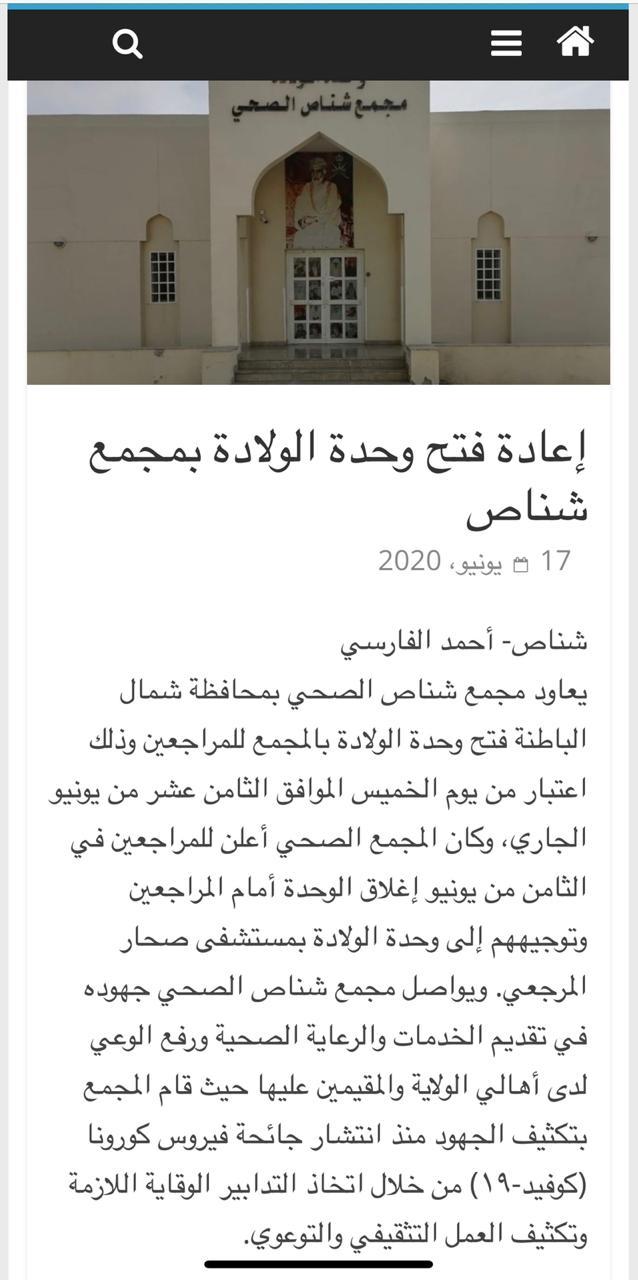 مجمع شناص الصحي

إعادة فتح وحدة الولادة بمجمع شناص

17 يونيو، 2020

شناص- أحمد الفارسي
يعاود مجمع شناص الصحي بمحافظة شمال الباطنة فتح وحدة الولادة بالمجمع للمراجعين وذلك اعتبار من يوم الخميس الموافق الثامن عشر من يونيو الجاري، وكان المجمع الصحي أعلن للمراجعين في الثامن من يونيو إغلاق الوحدة أمام المراجعين وتوجيههم إلى وحدة الولادة بمستشفى صحار المرجعي. ويواصل مجمع شناص الصحي جهوده في تقديم الخدمات والرعاية الصحية ورفع الوعي لدى أهالي الولاية والمقيمين عليها حيث قام المجمع بتكثيف الجهود منذ انتشار جائحة فيروس كورونا (كوفيد-١٩) من خلال اتخاذ التدابير الوقاية اللازمة وتكثيف العمل التثقيفي والتوعوي.